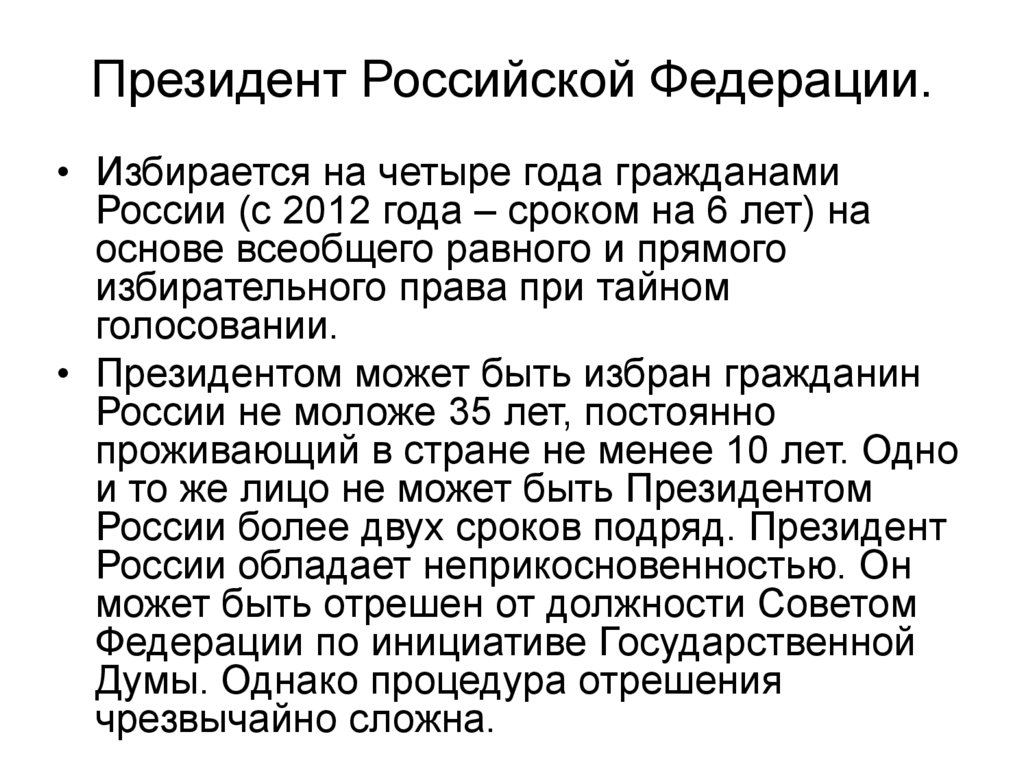 Президент Российской Федерации.

• Избирается на четыре года гражданами России (с 2012 года – сроком на 6 лет) на основе всеобщего равного и прямого избирательного права при тайном голосовании.

• Президентом может быть избран гражданин России не моложе 35 лет, постоянно проживающий в стране не менее 10 лет. Одно и то же лицо не может быть Президентом России более двух сроков подряд. Президент России обладает неприкосновенностью. Он может быть отрешен от должности Советом Федерации по инициативе Государственной Думы. Однако процедура отрешения чрезвычайно сложна.